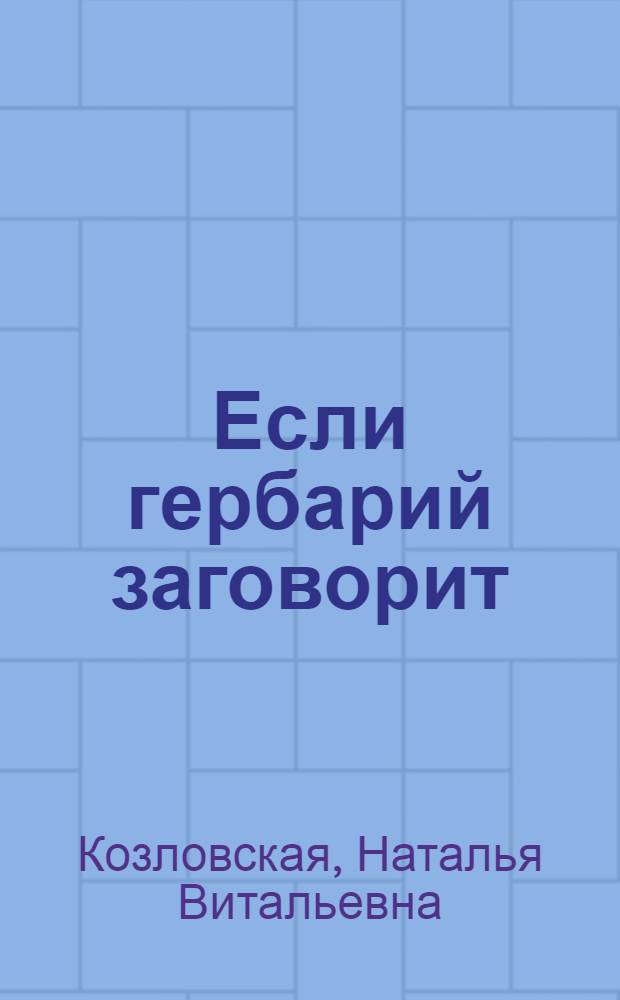 Если гербарий заговорит

Козловская, Наталья Витальевна